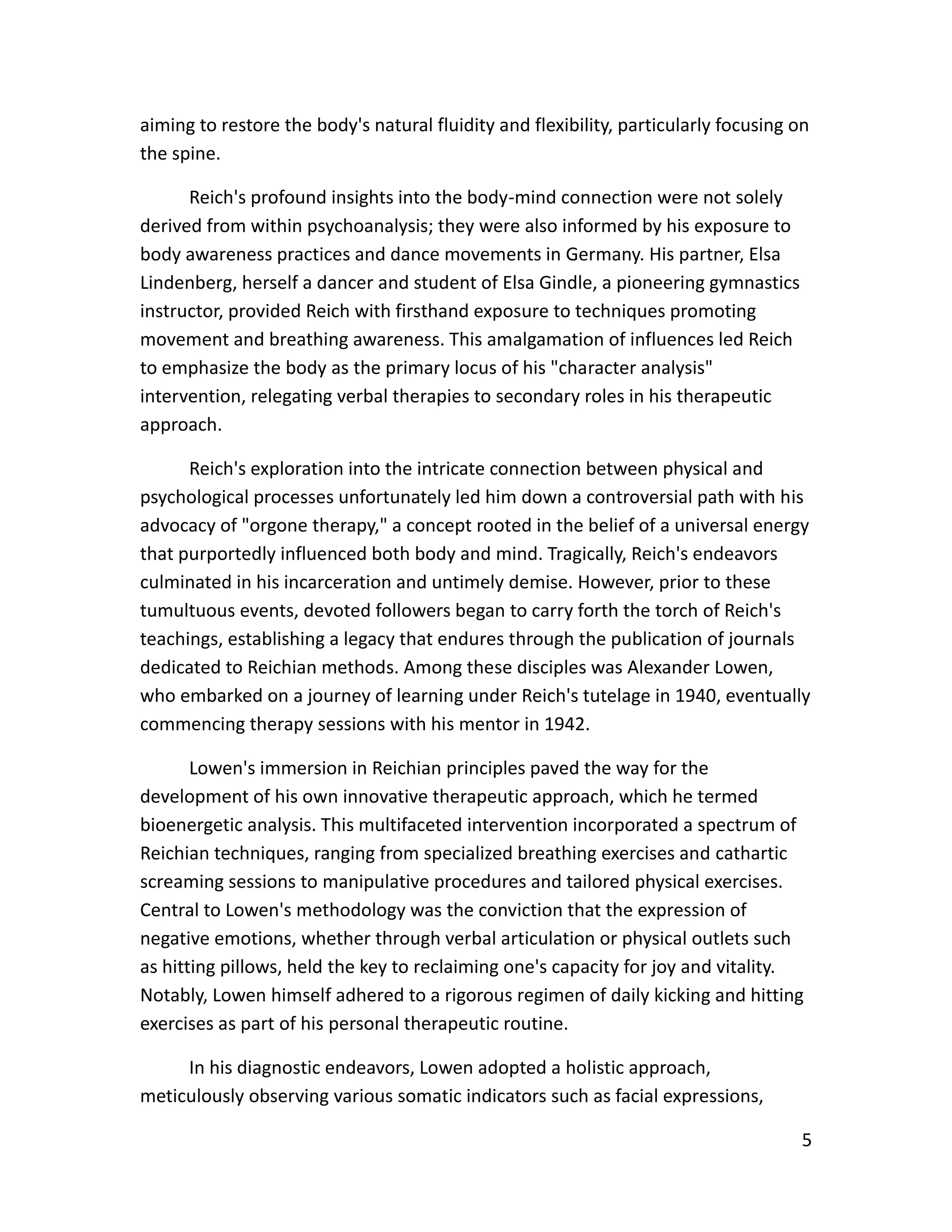 aiming to restore the body's natural fluidity and flexibility, particularly focusing on the spine.

Reich's profound insights into the body-mind connection were not solely derived from within psychoanalysis; they were also informed by his exposure to body awareness practices and dance movements in Germany. His partner, Elsa Lindenberg, herself a dancer and student of Elsa Gindle, a pioneering gymnastics instructor, provided Reich with firsthand exposure to techniques promoting movement and breathing awareness. This amalgamation of influences led Reich to emphasize the body as the primary locus of his "character analysis" intervention, relegating verbal therapies to secondary roles in his therapeutic approach.

Reich's exploration into the intricate connection between physical and psychological processes unfortunately led him down a controversial path with his advocacy of "orgone therapy," a concept rooted in the belief of a universal energy that purportedly influenced both body and mind. Tragically, Reich's endeavors culminated in his incarceration and untimely demise. However, prior to these tumultuous events, devoted followers began to carry forth the torch of Reich's teachings, establishing a legacy that endures through the publication of journals dedicated to Reichian methods. Among these disciples was Alexander Lowen, who embarked on a journey of learning under Reich's tutelage in 1940, eventually commencing therapy sessions with his mentor in 1942.

Lowen's immersion in Reichian principles paved the way for the development of his own innovative therapeutic approach, which he termed bioenergetic analysis. This multifaceted intervention incorporated a spectrum of Reichian techniques, ranging from specialized breathing exercises and cathartic screaming sessions to manipulative procedures and tailored physical exercises. Central to Lowen's methodology was the conviction that the expression of negative emotions, whether through verbal articulation or physical outlets such as hitting pillows, held the key to reclaiming one's capacity for joy and vitality. Notably, Lowen himself adhered to a rigorous regimen of daily kicking and hitting exercises as part of his personal therapeutic routine.

In his diagnostic endeavors, Lowen adopted a holistic approach, meticulously observing various somatic indicators such as facial expressions,

5